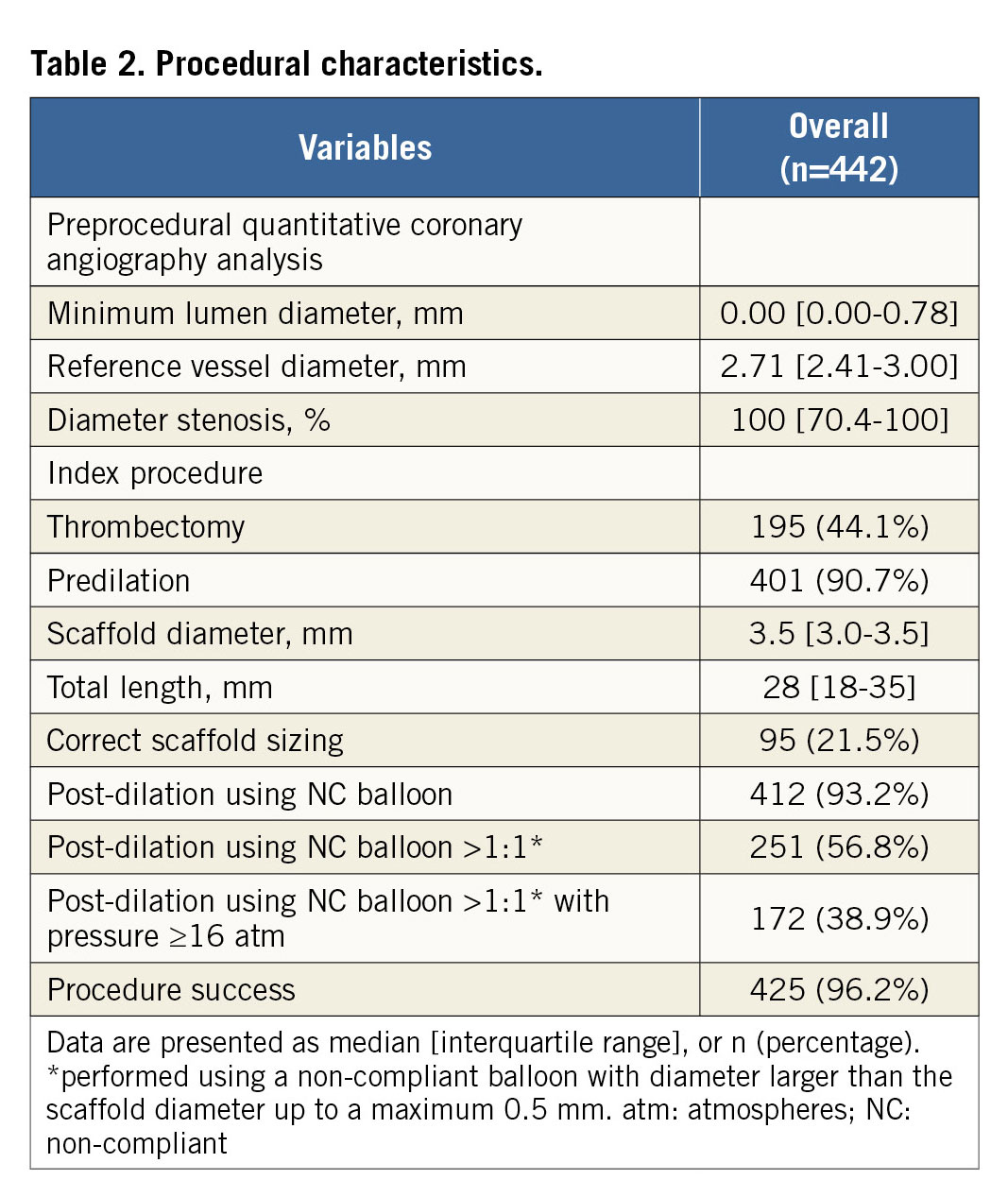 Table 2. Procedural characteristics.

| Variables | Overall (n=442) |
|---|---|
| Preprocedural quantitative coronary angiography analysis | |
| Minimum lumen diameter, mm | 0.00 [0.00-0.78] |
| Reference vessel diameter, mm | 2.71 [2.41-3.00] |
| Diameter stenosis, % | 100 [70.4-100] |
| Index procedure | |
| Thrombectomy | 195 (44.1%) |
| Predilation | 401 (90.7%) |
| Scaffold diameter, mm | 3.5 [3.0-3.5] |
| Total length, mm | 28 [18-35] |
| Correct scaffold sizing | 95 (21.5%) |
| Post-dilation using NC balloon | 412 (93.2%) |
| Post-dilation using NC balloon >1:1* | 251 (56.8%) |
| Post-dilation using NC balloon >1:1* with pressure ≥16 atm | 172 (38.9%) |
| Procedure success | 425 (96.2%) |

Data are presented as median [interquartile range], or n (percentage). *performed using a non-compliant balloon with diameter larger than the scaffold diameter up to a maximum 0.5 mm. atm: atmospheres; NC: non-compliant